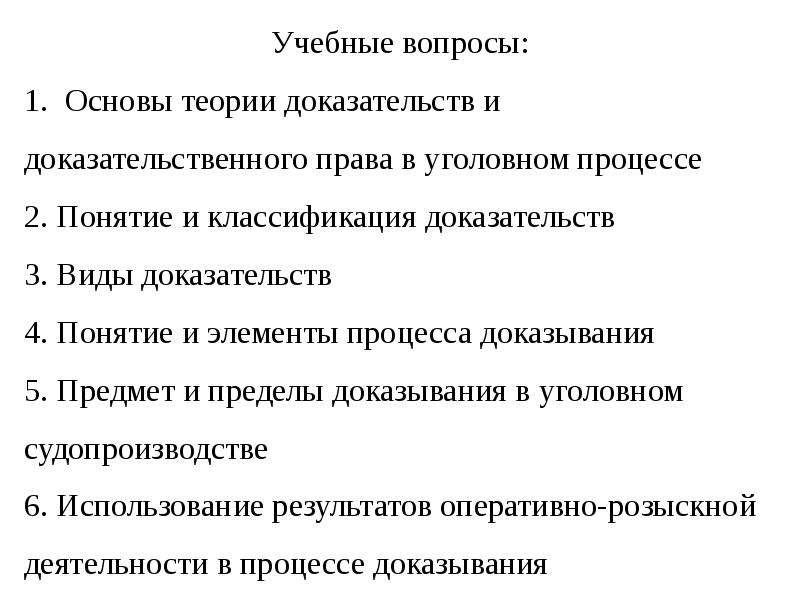 Учебные вопросы:

1. Основы теории доказательств и доказательственного права в уголовном процессе

2. Понятие и классификация доказательств

3. Виды доказательств

4. Понятие и элементы процесса доказывания

5. Предмет и пределы доказывания в уголовном судопроизводстве

6. Использование результатов оперативно-розыскной деятельности в процессе доказывания